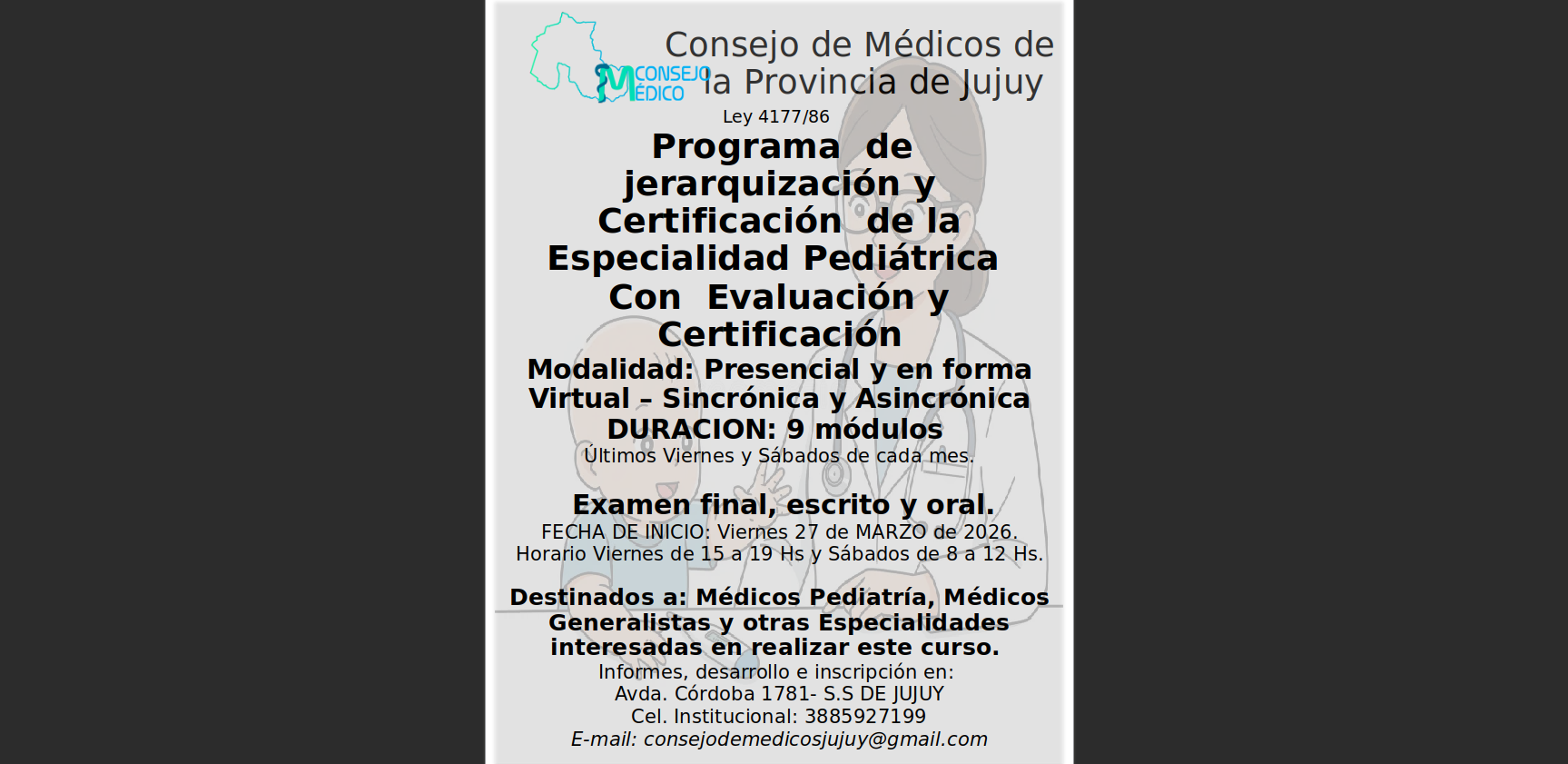 CONSEJO MÉDICO

Consejo de Médicos de la Provincia de Jujuy

Ley 4177/86

Programa de jerarquización y Certificación de la Especialidad Pediátrica Con Evaluación y Certificación

Modalidad: Presencial y en forma Virtual – Sincrónica y Asincrónica

DURACION: 9 módulos

Últimos Viernes y Sábados de cada mes.

Examen final, escrito y oral.

FECHA DE INICIO: Viernes 27 de MARZO de 2026.
Horario Viernes de 15 a 19 Hs y Sábados de 8 a 12 Hs.

Destinados a: Médicos Pediatría, Médicos Generalistas y otras Especialidades interesadas en realizar este curso.

Informes, desarrollo e inscripción en:
Avda. Córdoba 1781- S.S DE JUJUY
Cel. Institucional: 3885927199
E-mail: consejodemedicosjujuy@gmail.com